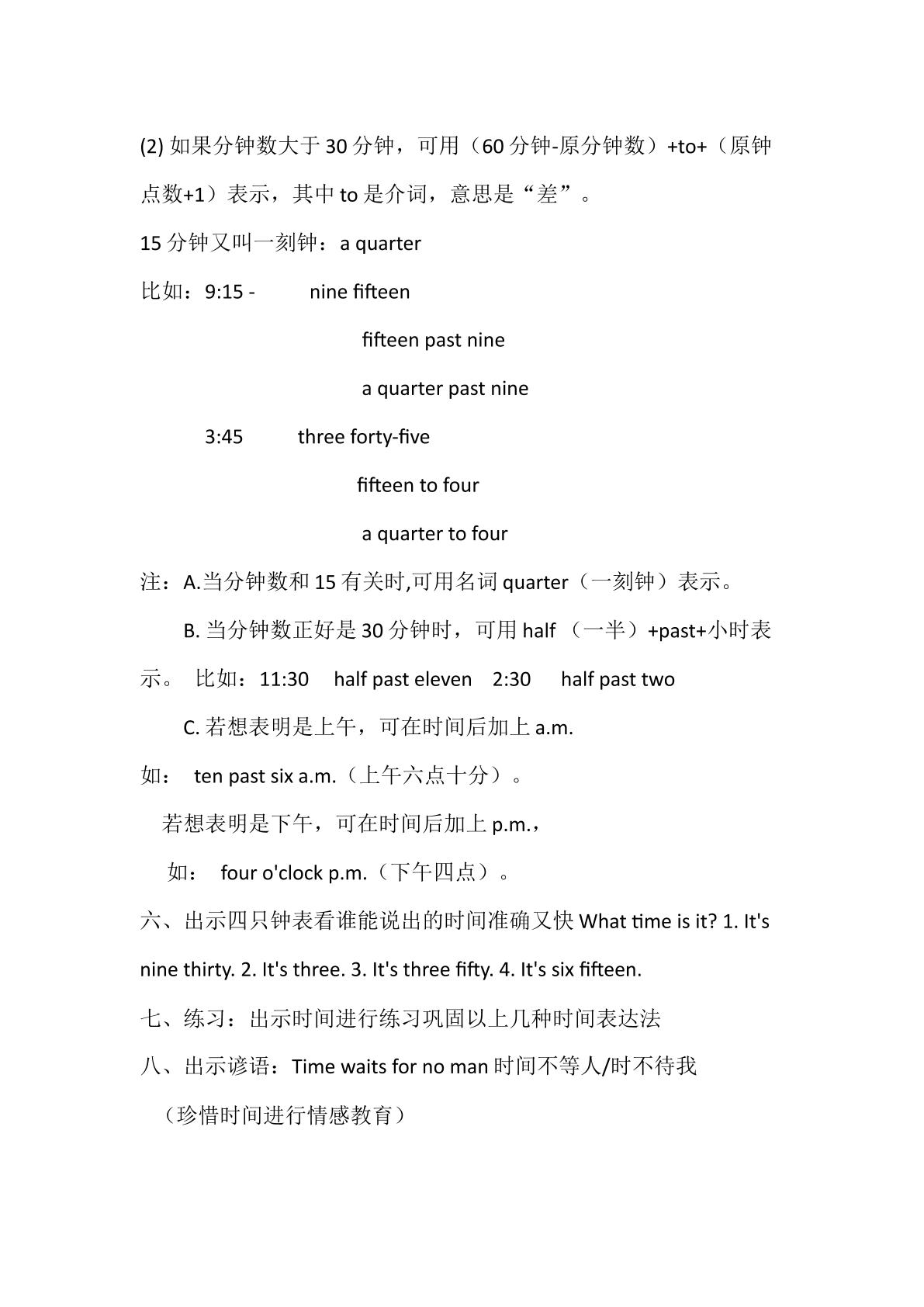 (2)如果分钟数大于30分钟，可用（60分钟-原分钟数）+to+（原钟点数+1）表示，其中to是介词，意思是“差”。

15分钟又叫一刻钟：a quarter

比如：9:15 - nine fifteen

fifteen past nine

a quarter past nine

3:45 three forty-five

fifteen to four

a quarter to four

注：A.当分钟数和15有关时,可用名词quarter（一刻钟）表示。

B.当分钟数正好是30分钟时，可用half（一半）+past+小时表示。 比如：11:30 half past eleven 2:30 half past two

C.若想表明是上午，可在时间后加上a.m.

如： ten past six a.m.（上午六点十分）。

若想表明是下午，可在时间后加上p.m.，

如： four o'clock p.m.（下午四点）。

六、出示四只钟表看谁能说出的时间准确又快What time is it? 1. It's nine thirty. 2. It's three. 3. It's three fifty. 4. It's six fifteen.

七、练习：出示时间进行练习巩固以上几种时间表达法

八、出示谚语：Time waits for no man时间不等人/时不待我

（珍惜时间进行情感教育）